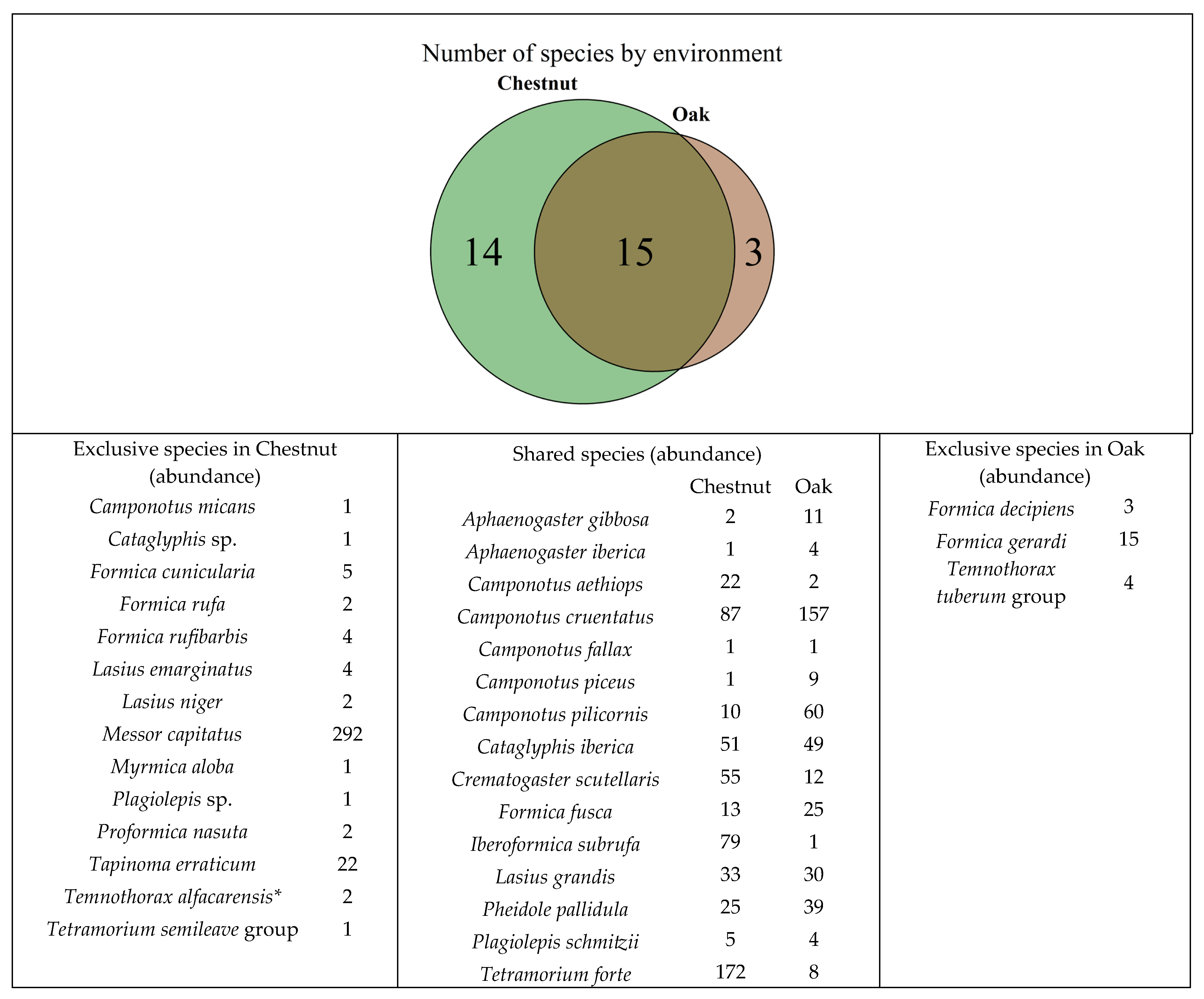 Number of species by environment

Chestnut

Oak

14

15

3

Exclusive species in Chestnut (abundance)

| | |
|---|---|
| Camponotus micans | 1 |
| Cataglyphis sp. | 1 |
| Formica cunicularia | 5 |
| Formica rufa | 2 |
| Formica rufibarbis | 4 |
| Lasius emarginatus | 4 |
| Lasius niger | 2 |
| Messor capitatus | 292 |
| Myrmica aloba | 1 |
| Plagiolepis sp. | 1 |
| Proformica nasuta | 2 |
| Tapinoma erraticum | 22 |
| Temnothorax alfacarensis* | 2 |
| Tetramorium semileave group | 1 |

Shared species (abundance)

| | Chestnut | Oak |
|---|---|---|
| Aphaenogaster gibbosa | 2 | 11 |
| Aphaenogaster iberica | 1 | 4 |
| Camponotus aethiops | 22 | 2 |
| Camponotus cruentatus | 87 | 157 |
| Camponotus fallax | 1 | 1 |
| Camponotus piceus | 1 | 9 |
| Camponotus pilicornis | 10 | 60 |
| Cataglyphis iberica | 51 | 49 |
| Crematogaster scutellaris | 55 | 12 |
| Formica fusca | 13 | 25 |
| Iberoformica subrufa | 79 | 1 |
| Lasius grandis | 33 | 30 |
| Pheidole pallidula | 25 | 39 |
| Plagiolepis schmitzii | 5 | 4 |
| Tetramorium forte | 172 | 8 |

Exclusive species in Oak (abundance)

| | |
|---|---|
| Formica decipiens | 3 |
| Formica gerardi | 15 |
| Temnothorax tuberum group | 4 |